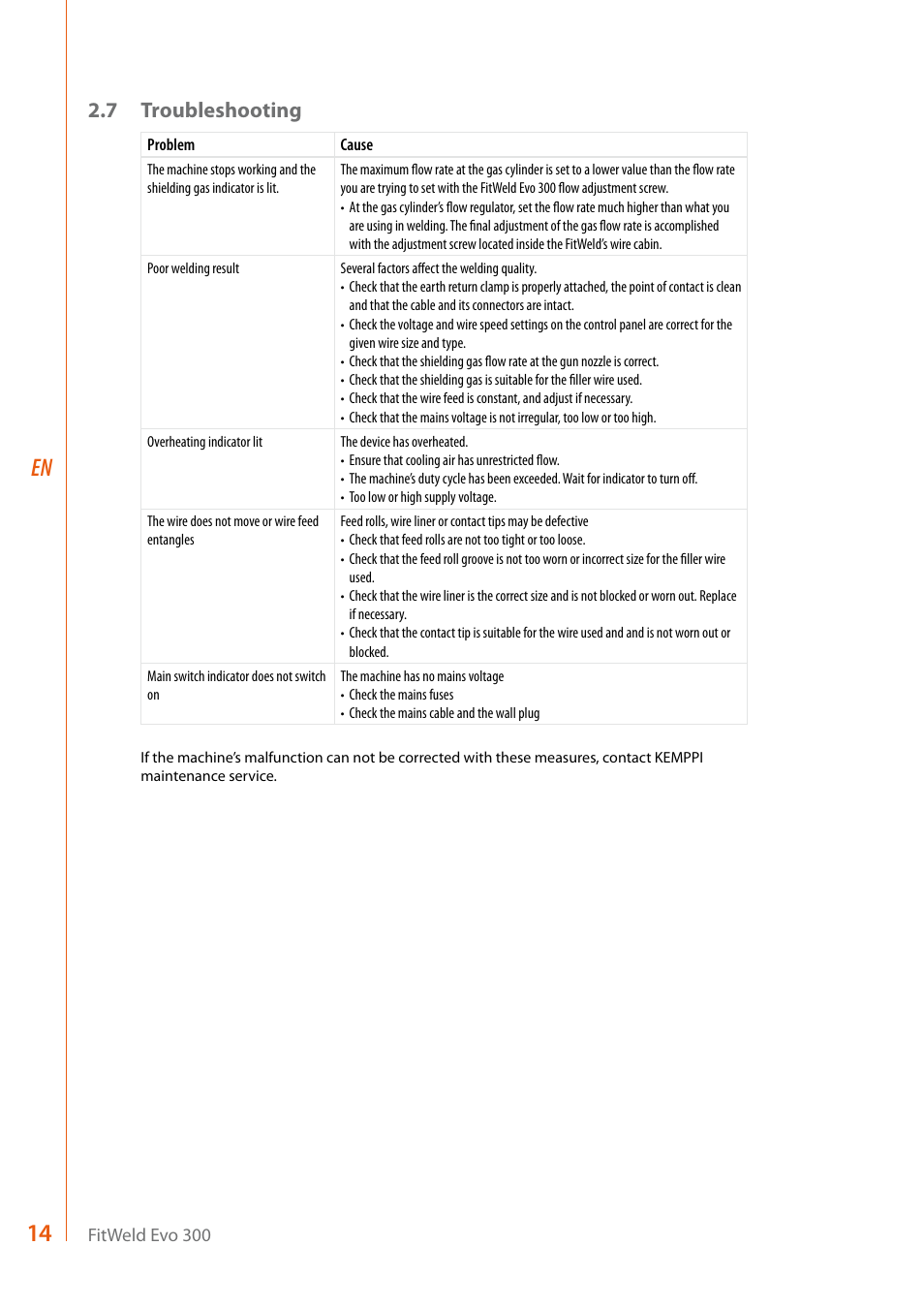 2.7 Troubleshooting

| Problem | Cause |
|---|---|
| The machine stops working and the shielding gas indicator is lit. | The maximum flow rate at the gas cylinder is set to a lower value than the flow rate you are trying to set with the FitWeld Evo 300 flow adjustment screw. • At the gas cylinder's flow regulator, set the flow rate much higher than what you are using in welding. The final adjustment of the gas flow rate is accomplished with the adjustment screw located inside the FitWeld's wire cabin. |
| Poor welding result | Several factors affect the welding quality. • Check that the earth return clamp is properly attached, the point of contact is clean and that the cable and its connectors are intact. • Check the voltage and wire speed settings on the control panel are correct for the given wire size and type. • Check that the shielding gas flow rate at the gun nozzle is correct. • Check that the shielding gas is suitable for the filler wire used. • Check that the wire feed is constant, and adjust if necessary. • Check that the mains voltage is not irregular, too low or too high. |
| Overheating indicator lit | The device has overheated. • Ensure that cooling air has unrestricted flow. • The machine's duty cycle has been exceeded. Wait for indicator to turn off. • Too low or high supply voltage. |
| The wire does not move or wire feed entangles | Feed rolls, wire liner or contact tips may be defective • Check that feed rolls are not too tight or too loose. • Check that the feed roll groove is not too worn or incorrect size for the filler wire used. • Check that the wire liner is the correct size and is not blocked or worn out. Replace if necessary. • Check that the contact tip is suitable for the wire used and and is not worn out or blocked. |
| Main switch indicator does not switch on | The machine has no mains voltage • Check the mains fuses • Check the mains cable and the wall plug |

If the machine's malfunction can not be corrected with these measures, contact KEMPPI maintenance service.

EN

14 FitWeld Evo 300